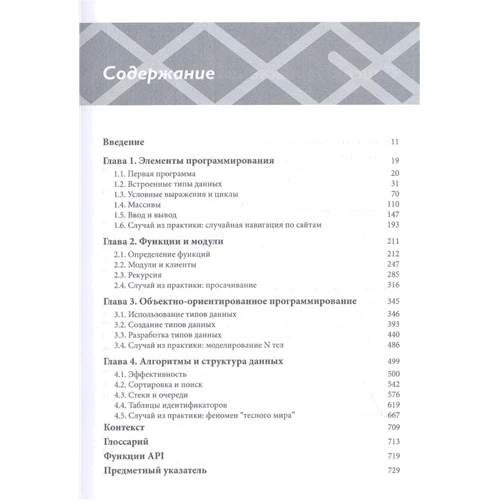 Содержание

Введение 11

Глава 1. Элементы программирования 19
1.1. Первая программа 20
1.2. Встроенные типы данных 31
1.3. Условные выражения и циклы 70
1.4. Массивы 110
1.5. Ввод и вывод 147
1.6. Случай из практики: случайная навигация по сайтам 193

Глава 2. Функции и модули 211
2.1. Определение функций 212
2.2. Модули и клиенты 247
2.3. Рекурсия 285
2.4. Случай из практики: просачивание 316

Глава 3. Объектно-ориентированное программирование 345
3.1. Использование типов данных 346
3.2. Создание типов данных 393
3.3. Разработка типов данных 440
3.4. Случай из практики: моделирование N тел 486

Глава 4. Алгоритмы и структура данных 499
4.1. Эффективность 500
4.2. Сортировка и поиск 542
4.3. Стеки и очереди 576
4.4. Таблицы идентификаторов 619
4.5. Случай из практики: феномен "тесного мира" 667

Контекст 709

Глоссарий 713

Функции API 719

Предметный указатель 729